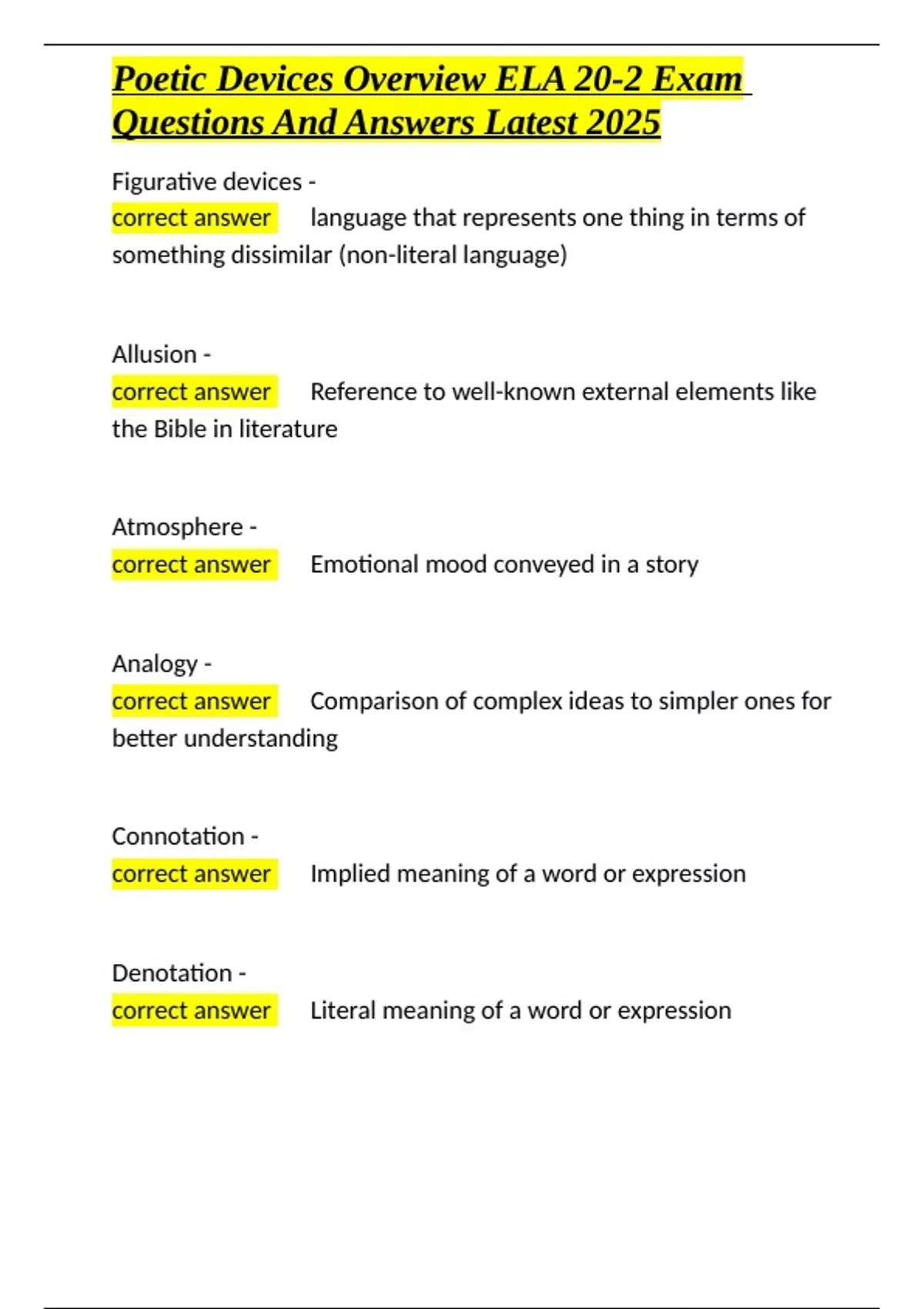 Poetic Devices Overview ELA 20-2 Exam Questions And Answers Latest 2025

Figurative devices -
correct answer language that represents one thing in terms of something dissimilar (non-literal language)

Allusion -
correct answer Reference to well-known external elements like the Bible in literature

Atmosphere -
correct answer Emotional mood conveyed in a story

Analogy -
correct answer Comparison of complex ideas to simpler ones for better understanding

Connotation -
correct answer Implied meaning of a word or expression

Denotation -
correct answer Literal meaning of a word or expression